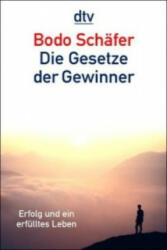 dtv

Bodo Schäfer
Die Gesetze der Gewinner

Erfolg und ein erfülltes Leben